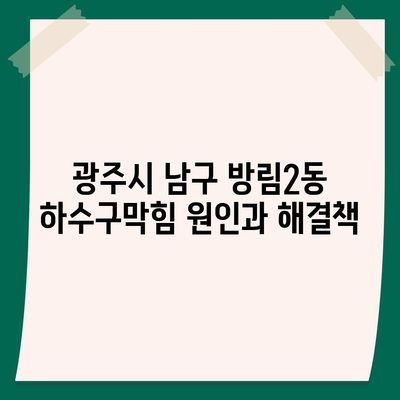 광주시 남구 방림2동
하수구막힘 원인과 해결책